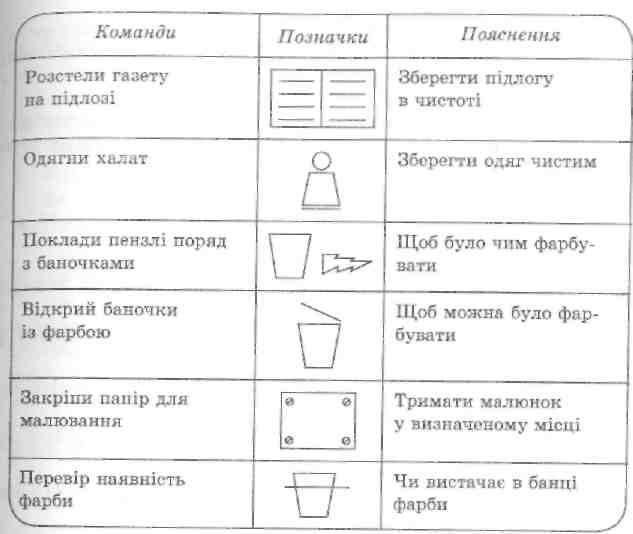 | Команди | Позначки | Пояснення |
|---|---|---|
| Розстели газету на підлозі | | Зберегти підлогу в чистоті |
| Одягни халат | | Зберегти одяг чистим |
| Поклади пензлі поряд з баночками | | Щоб було чим фарбувати |
| Відкрий баночки із фарбою | | Щоб можна було фарбувати |
| Закріпи папір для малювання | | Тримати малюнок у визначеному місці |
| Перевір наявність фарби | | Чи вистачає в банці фарби |